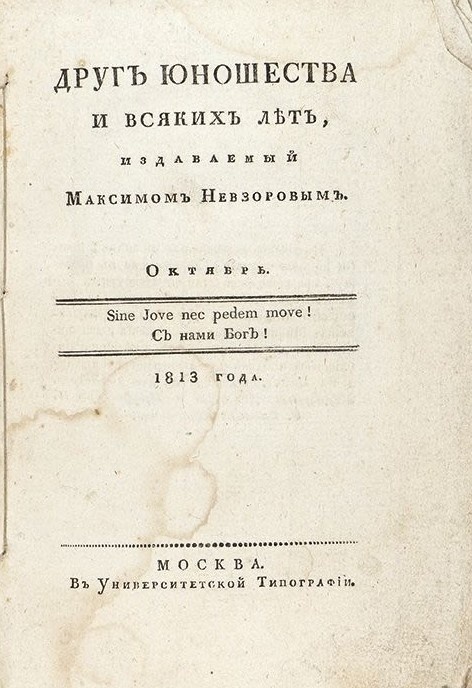 ДРУГЪ ЮНОШЕСТВА
И ВСЯКИХЪ ЛѢТЪ,
ИЗДАВАЕМЫЙ
МАКСИМОМЪ НЕВЗОРОВЫМЪ.

ОКТЯБРЬ.

Sine Jove nec pedem move!
Съ нами Богъ!

1813 ГОДА.

МОСКВА.
Въ Университетской Типографіи.